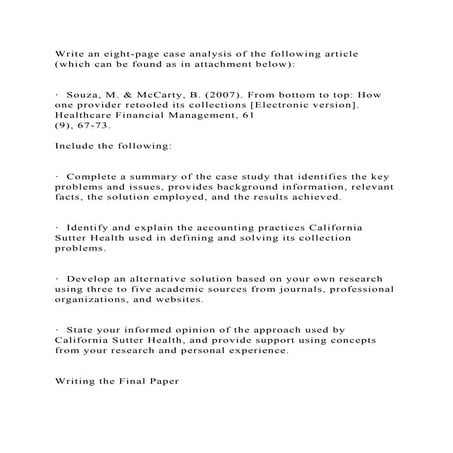 Write an eight-page case analysis of the following article (which can be found as in attachment below):

· Souza, M. & McCarty, B. (2007). From bottom to top: How one provider retooled its collections [Electronic version]. Healthcare Financial Management, 61 (9), 67-73.

Include the following:

· Complete a summary of the case study that identifies the key problems and issues, provides background information, relevant facts, the solution employed, and the results achieved.

· Identify and explain the accounting practices California Sutter Health used in defining and solving its collection problems.

· Develop an alternative solution based on your own research using three to five academic sources from journals, professional organizations, and websites.

· State your informed opinion of the approach used by California Sutter Health, and provide support using concepts from your research and personal experience.

Writing the Final Paper